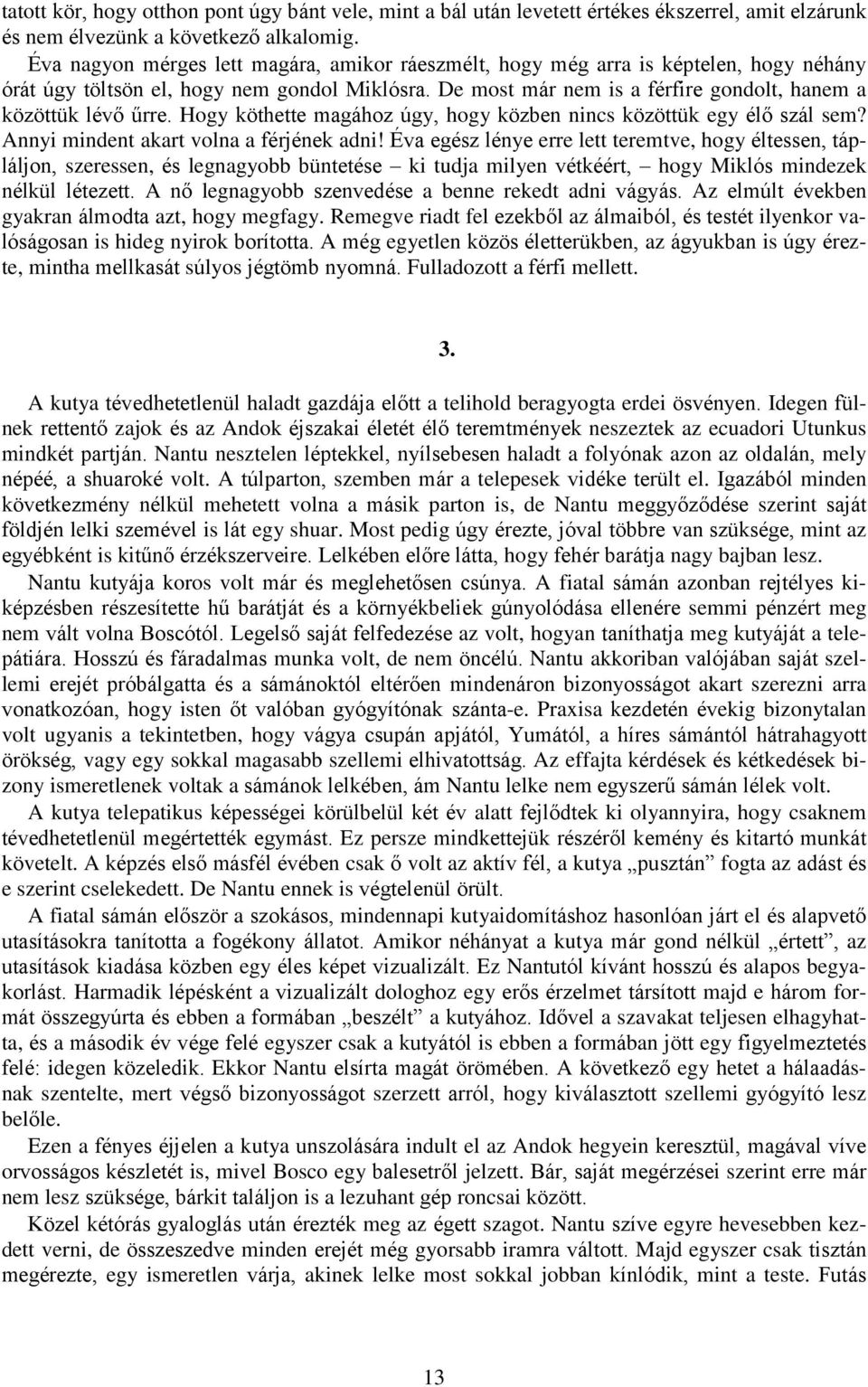 tatott kör, hogy otthon pont úgy bánt vele, mint a bál után levetett értékes ékszerrel, amit elzárunk és nem élvezünk a következő alkalomig.

Éva nagyon mérges lett magára, amikor ráeszmélt, hogy még arra is képtelen, hogy néhány órát úgy töltsön el, hogy nem gondol Miklósra. De most már nem is a férfire gondolt, hanem a közöttük lévő űrre. Hogy köthette magához úgy, hogy közben nincs közöttük egy élő szál sem? Annyi mindent akart volna a férjének adni! Éva egész lénye erre lett teremtve, hogy éltessen, tápláljon, szeressen, és legnagyobb büntetése – ki tudja milyen vétkéért, – hogy Miklós mindezek nélkül létezett. A nő legnagyobb szenvedése a benne rekedt adni vágyás. Az elmúlt években gyakran álmodta azt, hogy megfagy. Remegve riadt fel ezekből az álmaiból, és testét ilyenkor valóságosan is hideg nyirok borította. A még egyetlen közös életterükben, az ágyukban is úgy érezte, mintha mellkasát súlyos jégtömb nyomná. Fulladozott a férfi mellett.

3.

A kutya tévedhetetlenül haladt gazdája előtt a telihold beragyogta erdei ösvényen. Idegen fülnek rettentő zajok és az Andok éjszakai életét élő teremtmények neszeztek az ecuadori Utunkus mindkét partján. Nantu nesztelen léptekkel, nyílsebesen haladt a folyónak azon az oldalán, mely népéé, a shuaroké volt. A túlparton, szemben már a telepesek vidéke terült el. Igazából minden következmény nélkül mehetett volna a másik parton is, de Nantu meggyőződése szerint saját földjén lelki szemével is lát egy shuar. Most pedig úgy érezte, jóval többre van szüksége, mint az egyébként is kitűnő érzékszerveire. Lelkében előre látta, hogy fehér barátja nagy bajban lesz.

Nantu kutyája koros volt már és meglehetősen csúnya. A fiatal sámán azonban rejtélyes kiképzésben részesítette hű barátját és a környékbeliek gúnyolódása ellenére semmi pénzért meg nem vált volna Boscótól. Legelső saját felfedezése az volt, hogyan taníthatja meg kutyáját a telepátiára. Hosszú és fáradalmas munka volt, de nem öncélú. Nantu akkoriban valójában saját szellemi erejét próbálgatta és a sámánoktól eltérően mindenáron bizonyosságot akart szerezni arra vonatkozóan, hogy isten őt valóban gyógyítónak szánta-e. Praxisa kezdetén évekig bizonytalan volt ugyanis a tekintetben, hogy vágya csupán apjától, Yumától, a híres sámántól hátrahagyott örökség, vagy egy sokkal magasabb szellemi elhivatottság. Az effajta kérdések és kétkedések bizony ismeretlenek voltak a sámánok lelkében, ám Nantu lelke nem egyszerű sámán lélek volt.

A kutya telepatikus képességei körülbelül két év alatt fejlődtek ki olyannyira, hogy csaknem tévedhetetlenül megértették egymást. Ez persze mindkettejük részéről kemény és kitartó munkát követelt. A képzés első másfél évében csak ő volt az aktív fél, a kutya „pusztán” fogta az adást és e szerint cselekedett. De Nantu ennek is végtelenül örült.

A fiatal sámán először a szokásos, mindennapi kutyaidomításhoz hasonlóan járt el és alapvető utasításokra tanította a fogékony állatot. Amikor néhányat a kutya már gond nélkül „értett”, az utasítások kiadása közben egy éles képet vizualizált. Ez Nantutól kívánt hosszú és alapos begyakorlást. Harmadik lépésként a vizualizált dologhoz egy erős érzelmet társított majd e három formát összegyúrta és ebben a formában „beszélt” a kutyához. Idővel a szavakat teljesen elhagyhatta, és a második év vége felé egyszer csak a kutyától is ebben a formában jött egy figyelmeztetés felé: idegen közeledik. Ekkor Nantu elsírta magát örömében. A következő egy hetet a hálaadásnak szentelte, mert végső bizonyosságot szerzett arról, hogy kiválasztott szellemi gyógyító lesz belőle.

Ezen a fényes éjjelen a kutya unszolására indult el az Andok hegyein keresztül, magával víve orvosságos készletét is, mivel Bosco egy balesetről jelzett. Bár, saját megérzései szerint erre már nem lesz szüksége, bárkit találjon is a lezuhant gép roncsai között.

Közel kétórás gyaloglás után érezték meg az égett szagot. Nantu szíve egyre hevesebben kezdett verni, de összeszedve minden erejét még gyorsabb iramra váltott. Majd egyszer csak tisztán megérezte, egy ismeretlen várja, akinek lelke most sokkal jobban kínlódik, mint a teste. Futás

13